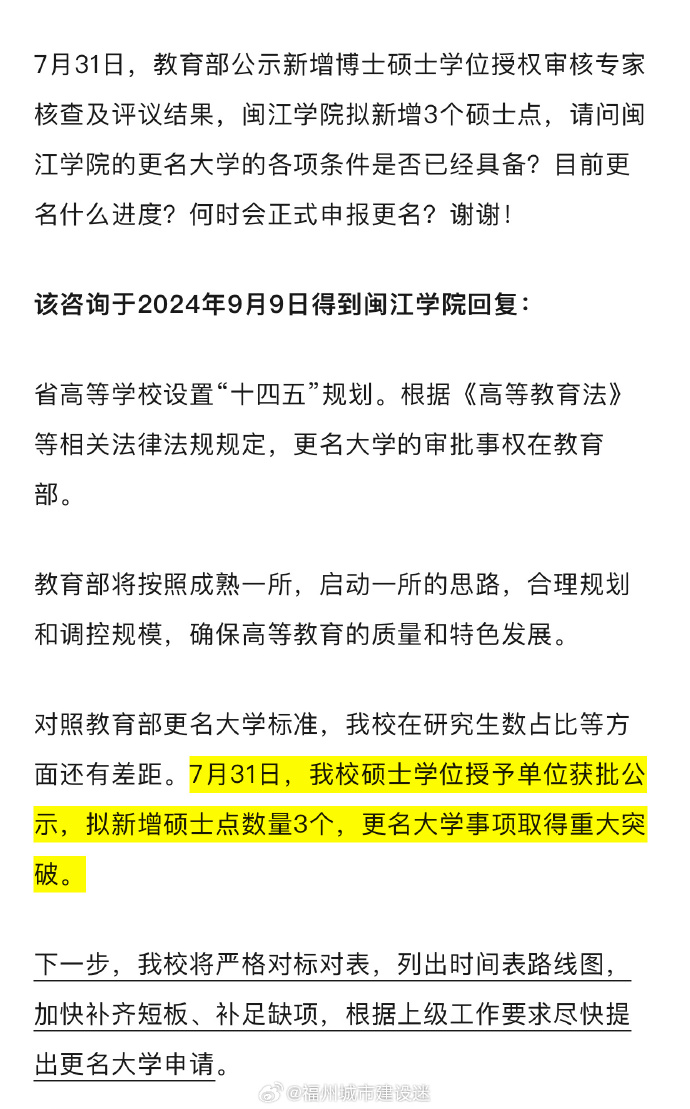 7月31日，教育部公示新增博士硕士学位授权审核专家核查及评议结果，闽江学院拟新增3个硕士点，请问闽江学院的更名大学的各项条件是否已经具备？目前更名什么进度？何时会正式申报更名？谢谢！

该咨询于2024年9月9日得到闽江学院回复：

省高等学校设置“十四五”规划。根据《高等教育法》等相关法律法规规定，更名大学的审批事权在教育部。

教育部将按照成熟一所，启动一所的思路，合理规划和调控规模，确保高等教育的质量和特色发展。

对照教育部更名大学标准，我校在研究生数占比等方面还有差距。7月31日，我校硕士学位授予单位获批公示，拟新增硕士点数量3个，更名大学事项取得重大突破。

下一步，我校将严格对标对表，列出时间表路线图，加快补齐短板、补足缺项，根据上级工作要求尽快提出更名大学申请。

@福州城市建设迷